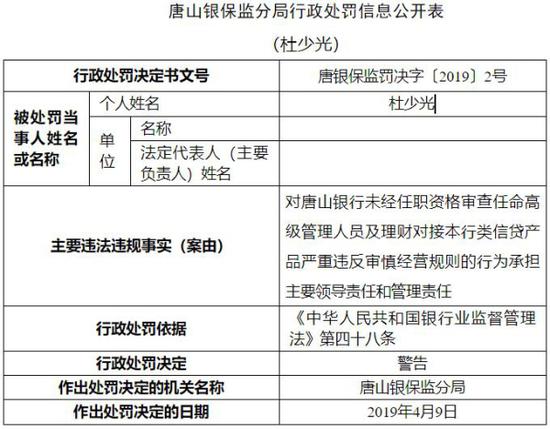 唐山银保监分局行政处罚信息公开表

(杜少光)

| 行政处罚决定书文号 | | | 唐银保监罚决字〔2019〕2号 |
|---|---|---|---|
| 被处罚当事人姓名或名称 | 个人姓名 | | 杜少光 |
| | 单位 | 名称 | |
| | | 法定代表人（主要负责人）姓名 | |
| 主要违法违规事实（案由） | | | 对唐山银行未经任职资格审查任命高级管理人员及理财对接本行类信贷产品严重违反审慎经营规则的行为承担主要领导责任和管理责任 |
| 行政处罚依据 | | | 《中华人民共和国银行业监督管理法》第四十八条 |
| 行政处罚决定 | | | 警告 |
| 作出处罚决定的机关名称 | | | 唐山银保监分局 |
| 作出处罚决定的日期 | | | 2019年4月9日 |